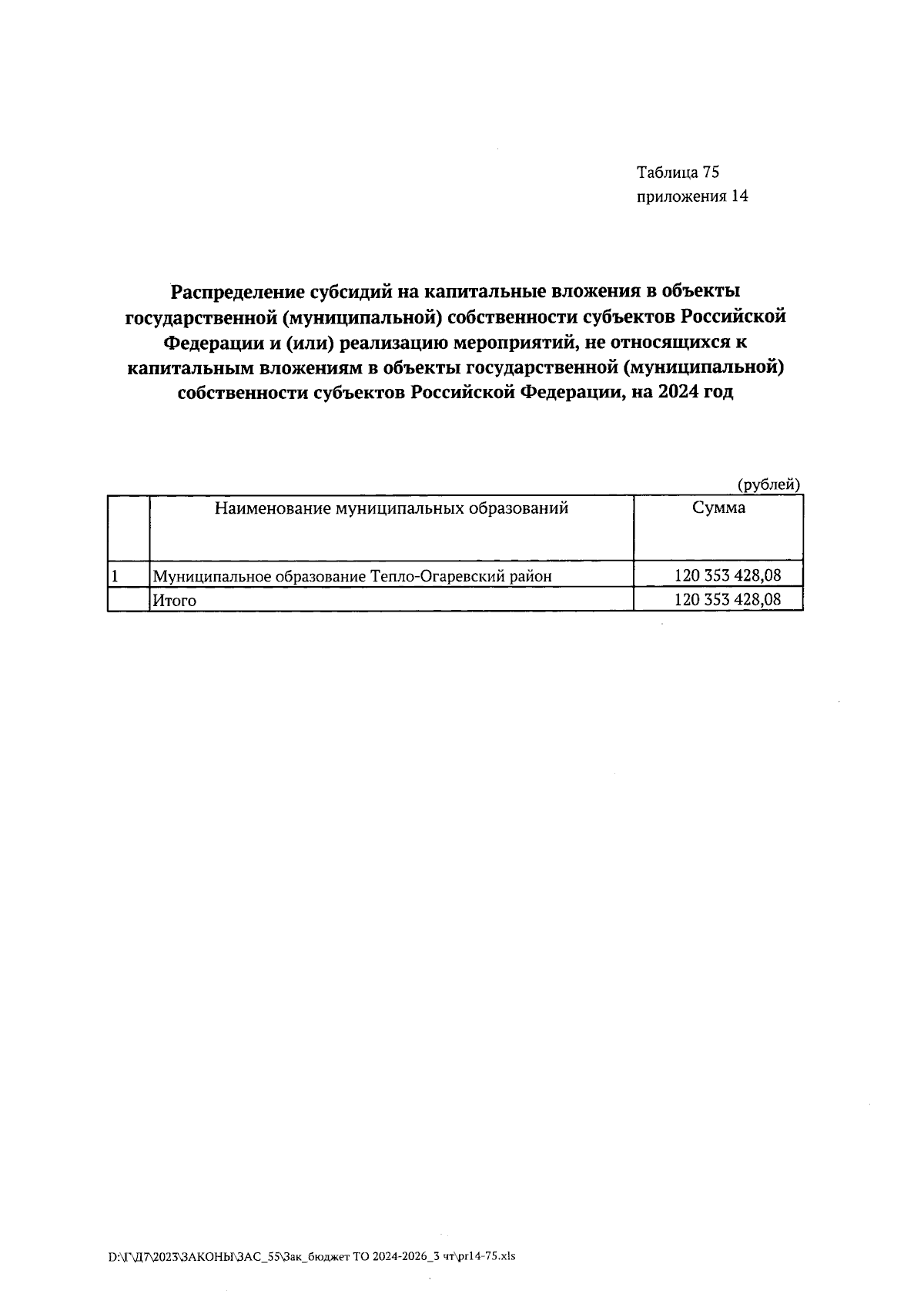 Таблица 75
приложения 14

Распределение субсидий на капитальные вложения в объекты государственной (муниципальной) собственности субъектов Российской Федерации и (или) реализацию мероприятий, не относящихся к капитальным вложениям в объекты государственной (муниципальной) собственности субъектов Российской Федерации, на 2024 год

(рублей)

| | Наименование муниципальных образований | Сумма |
|---|---|---|
| 1 | Муниципальное образование Тепло-Огаревский район | 120 353 428,08 |
| | Итого | 120 353 428,08 |

D:\Г\Д7\2023\ЗАКОНЫ\ЗАС_55\Зак_бюджет ТО 2024-2026_3 чт\pr14-75.xls